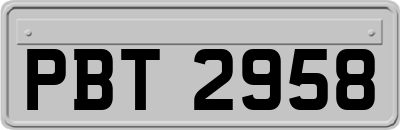 PBT 2958